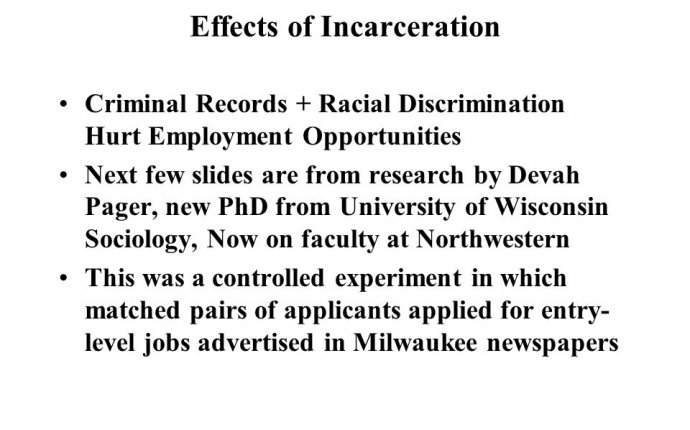 Effects of Incarceration

• Criminal Records + Racial Discrimination Hurt Employment Opportunities
• Next few slides are from research by Devah Pager, new PhD from University of Wisconsin Sociology, Now on faculty at Northwestern
• This was a controlled experiment in which matched pairs of applicants applied for entry-level jobs advertised in Milwaukee newspapers